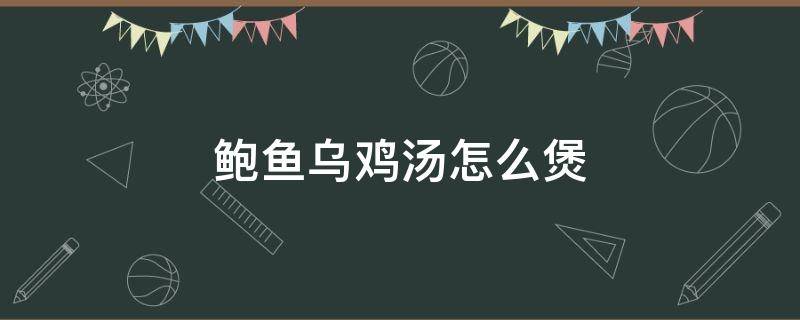 鲍鱼乌鸡汤怎么煲